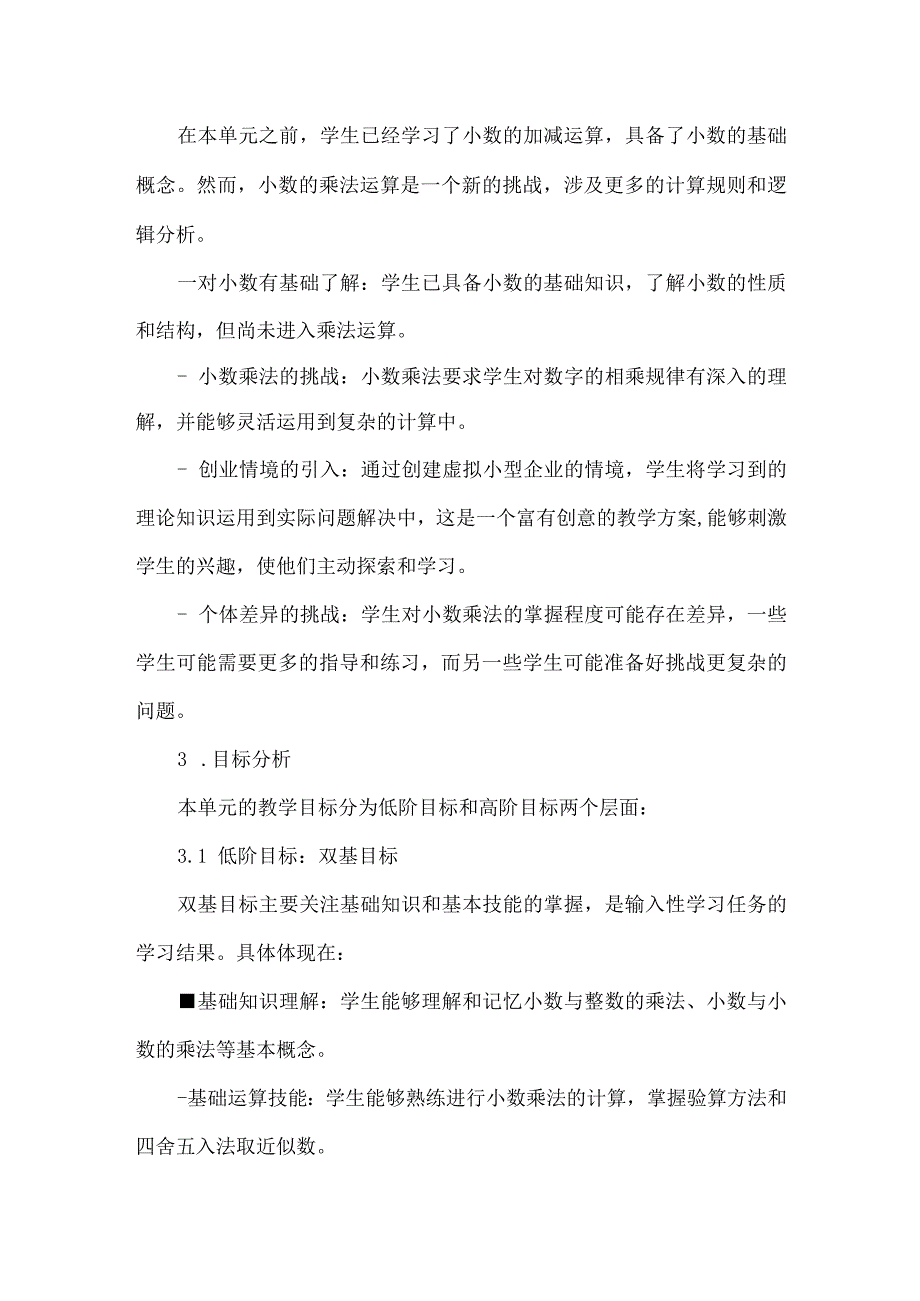 在本单元之前，学生已经学习了小数的加减运算，具备了小数的基础概念。然而，小数的乘法运算是一个新的挑战，涉及更多的计算规则和逻辑分析。

一对小数有基础了解：学生已具备小数的基础知识，了解小数的性质和结构，但尚未进入乘法运算。

- 小数乘法的挑战：小数乘法要求学生对数字的相乘规律有深入的理解，并能够灵活运用到复杂的计算中。

- 创业情境的引入：通过创建虚拟小型企业的情境，学生将学习到的理论知识运用到实际问题解决中，这是一个富有创意的教学方案,能够刺激学生的兴趣，使他们主动探索和学习。

- 个体差异的挑战：学生对小数乘法的掌握程度可能存在差异，一些学生可能需要更多的指导和练习，而另一些学生可能准备好挑战更复杂的问题。

3 .目标分析

本单元的教学目标分为低阶目标和高阶目标两个层面：

3.1 低阶目标：双基目标

双基目标主要关注基础知识和基本技能的掌握，是输入性学习任务的学习结果。具体体现在：

■基础知识理解：学生能够理解和记忆小数与整数的乘法、小数与小数的乘法等基本概念。

-基础运算技能：学生能够熟练进行小数乘法的计算，掌握验算方法和四舍五入法取近似数。